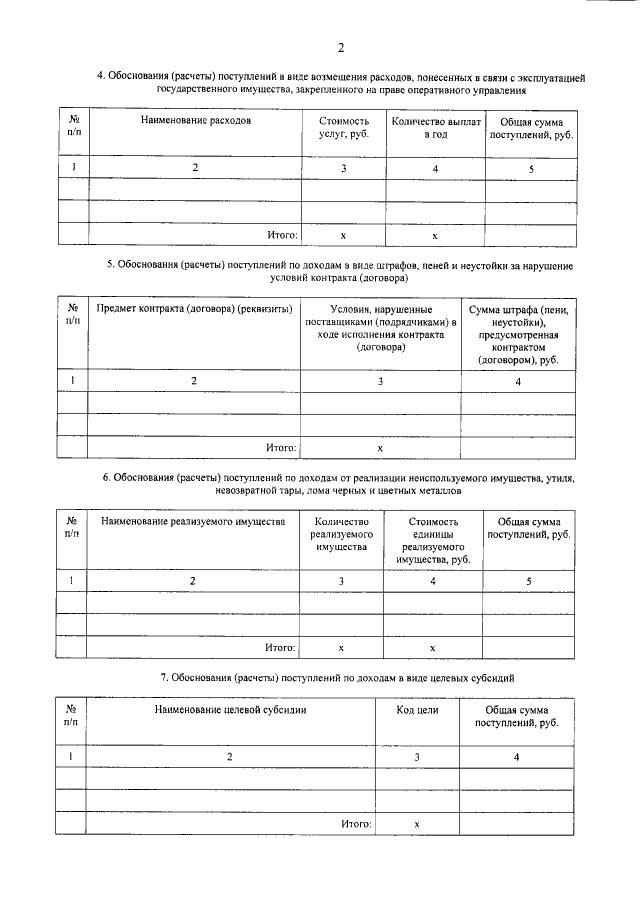 2

4. Обоснования (расчеты) поступлений в виде возмещения расходов, понесенных в связи с эксплуатацией государственного имущества, закрепленного на праве оперативного управления

| № п/п | Наименование расходов | Стоимость услуг, руб. | Количество выплат в год | Общая сумма поступлений, руб. |
|---|---|---|---|---|
| 1 | 2 | 3 | 4 | 5 |
| | | | | |
| | | | | |
| | Итого: | x | x | |

5. Обоснования (расчеты) поступлений по доходам в виде штрафов, пеней и неустойки за нарушение условий контракта (договора)

| № п/п | Предмет контракта (договора) (реквизиты) | Условия, нарушенные поставщиками (подрядчиками) в ходе исполнения контракта (договора) | Сумма штрафа (пени, неустойки), предусмотренная контрактом (договором), руб. |
|---|---|---|---|
| 1 | 2 | 3 | 4 |
| | | | |
| | | | |
| | Итого: | x | |

6. Обоснования (расчеты) поступлений по доходам от реализации неиспользуемого имущества, утиля, невозвратной тары, лома черных и цветных металлов

| № п/п | Наименование реализуемого имущества | Количество реализуемого имущества | Стоимость единицы реализуемого имущества, руб. | Общая сумма поступлений, руб. |
|---|---|---|---|---|
| 1 | 2 | 3 | 4 | 5 |
| | | | | |
| | | | | |
| | Итого: | x | x | |

7. Обоснования (расчеты) поступлений по доходам в виде целевых субсидий

| № п/п | Наименование целевой субсидии | Код цели | Общая сумма поступлений, руб. |
|---|---|---|---|
| 1 | 2 | 3 | 4 |
| | | | |
| | | | |
| | Итого: | x | |